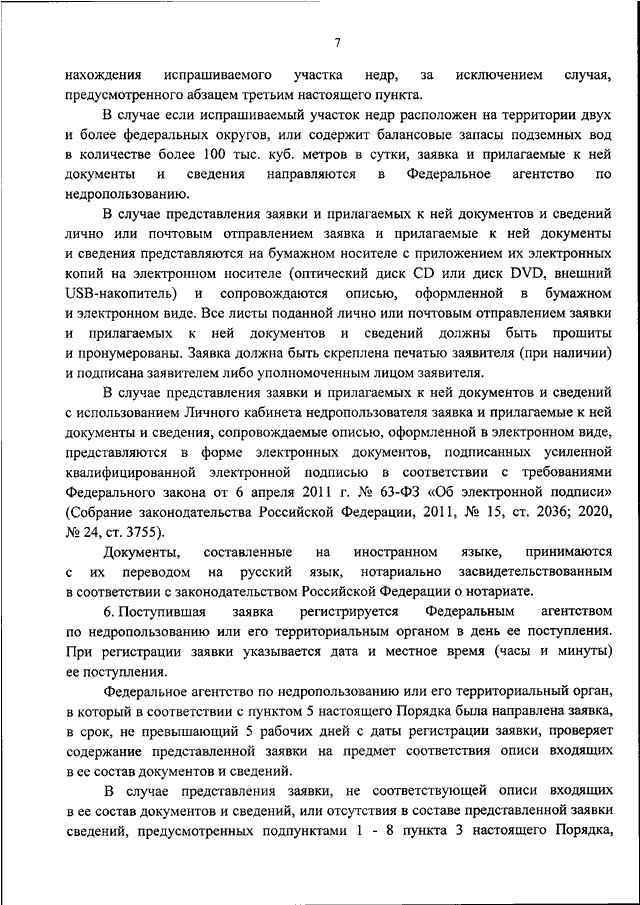 7

нахождения испрашиваемого участка недр, за исключением случая, предусмотренного абзацем третьим настоящего пункта.

В случае если испрашиваемый участок недр расположен на территории двух и более федеральных округов, или содержит балансовые запасы подземных вод в количестве более 100 тыс. куб. метров в сутки, заявка и прилагаемые к ней документы и сведения направляются в Федеральное агентство по недропользованию.

В случае представления заявки и прилагаемых к ней документов и сведений лично или почтовым отправлением заявка и прилагаемые к ней документы и сведения представляются на бумажном носителе с приложением их электронных копий на электронном носителе (оптический диск CD или диск DVD, внешний USB-накопитель) и сопровождаются описью, оформленной в бумажном и электронном виде. Все листы поданной лично или почтовым отправлением заявки и прилагаемых к ней документов и сведений должны быть прошиты и пронумерованы. Заявка должна быть скреплена печатью заявителя (при наличии) и подписана заявителем либо уполномоченным лицом заявителя.

В случае представления заявки и прилагаемых к ней документов и сведений с использованием Личного кабинета недропользователя заявка и прилагаемые к ней документы и сведения, сопровождаемые описью, оформленной в электронном виде, представляются в форме электронных документов, подписанных усиленной квалифицированной электронной подписью в соответствии с требованиями Федерального закона от 6 апреля 2011 г. № 63-ФЗ «Об электронной подписи» (Собрание законодательства Российской Федерации, 2011, № 15, ст. 2036; 2020, № 24, ст. 3755).

Документы, составленные на иностранном языке, принимаются с их переводом на русский язык, нотариально засвидетельствованным в соответствии с законодательством Российской Федерации о нотариате.

6. Поступившая заявка регистрируется Федеральным агентством по недропользованию или его территориальным органом в день ее поступления. При регистрации заявки указывается дата и местное время (часы и минуты) ее поступления.

Федеральное агентство по недропользованию или его территориальный орган, в который в соответствии с пунктом 5 настоящего Порядка была направлена заявка, в срок, не превышающий 5 рабочих дней с даты регистрации заявки, проверяет содержание представленной заявки на предмет соответствия описи входящих в ее состав документов и сведений.

В случае представления заявки, не соответствующей описи входящих в ее состав документов и сведений, или отсутствия в составе представленной заявки сведений, предусмотренных подпунктами 1 - 8 пункта 3 настоящего Порядка,